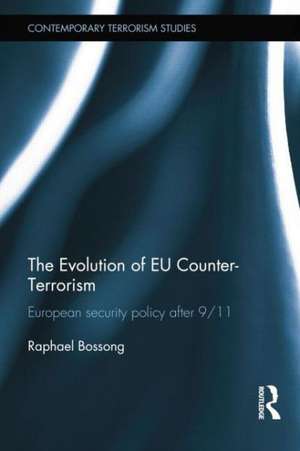 CONTEMPORARY TERRORISM STUDIES

The Evolution of EU Counter-Terrorism

European security policy after 9/11

Raphael Bossong

ROUTLEDGE